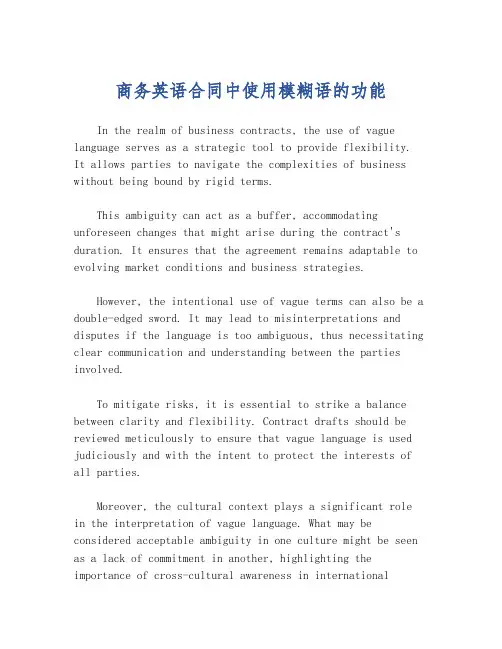 商务英语合同中使用模糊语的功能

In the realm of business contracts, the use of vague language serves as a strategic tool to provide flexibility. It allows parties to navigate the complexities of business without being bound by rigid terms.

This ambiguity can act as a buffer, accommodating unforeseen changes that might arise during the contract's duration. It ensures that the agreement remains adaptable to evolving market conditions and business strategies.

However, the intentional use of vague terms can also be a double-edged sword. It may lead to misinterpretations and disputes if the language is too ambiguous, thus necessitating clear communication and understanding between the parties involved.

To mitigate risks, it is essential to strike a balance between clarity and flexibility. Contract drafts should be reviewed meticulously to ensure that vague language is used judiciously and with the intent to protect the interests of all parties.

Moreover, the cultural context plays a significant role in the interpretation of vague language. What may be considered acceptable ambiguity in one culture might be seen as a lack of commitment in another, highlighting the importance of cross-cultural awareness in international